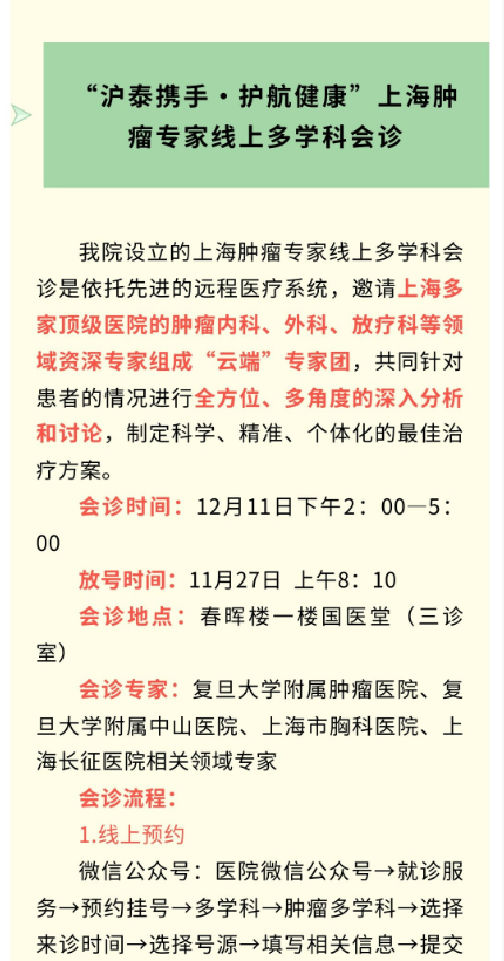 “沪泰携手·护航健康”上海肿瘤专家线上多学科会诊

我院设立的上海肿瘤专家线上多学科会诊是依托先进的远程医疗系统，邀请上海多家顶级医院的肿瘤内科、外科、放疗科等领域资深专家组成“云端”专家团，共同针对患者的情况进行全方位、多角度的深入分析和讨论，制定科学、精准、个体化的最佳治疗方案。

会诊时间：12月11日下午2：00—5：00

放号时间：11月27日 上午8：10

会诊地点：春晖楼一楼国医堂（三诊室）

会诊专家：复旦大学附属肿瘤医院、复旦大学附属中山医院、上海市胸科医院、上海长征医院相关领域专家

会诊流程：

1.线上预约

微信公众号：医院微信公众号→就诊服务→预约挂号→多学科→肿瘤多学科→选择来诊时间→选择号源→填写相关信息→提交